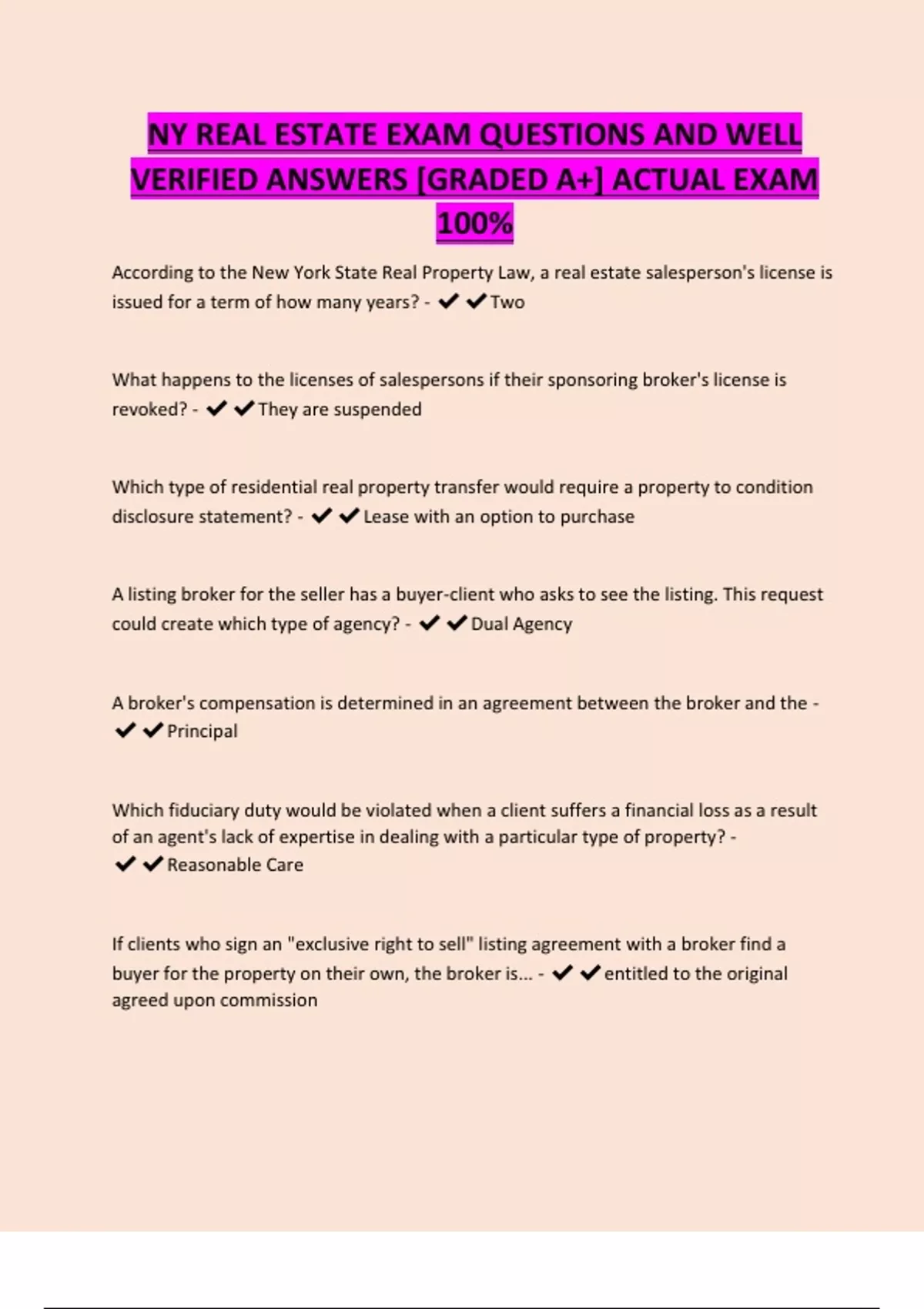 NY REAL ESTATE EXAM QUESTIONS AND WELL VERIFIED ANSWERS [GRADED A+] ACTUAL EXAM 100%

According to the New York State Real Property Law, a real estate salesperson's license is issued for a term of how many years? - ✔✔Two

What happens to the licenses of salespersons if their sponsoring broker's license is revoked? - ✔✔They are suspended

Which type of residential real property transfer would require a property to condition disclosure statement? - ✔✔Lease with an option to purchase

A listing broker for the seller has a buyer-client who asks to see the listing. This request could create which type of agency? - ✔✔Dual Agency

A broker's compensation is determined in an agreement between the broker and the - ✔✔Principal

Which fiduciary duty would be violated when a client suffers a financial loss as a result of an agent's lack of expertise in dealing with a particular type of property? - ✔✔Reasonable Care

If clients who sign an "exclusive right to sell" listing agreement with a broker find a buyer for the property on their own, the broker is... - ✔✔entitled to the original agreed upon commission